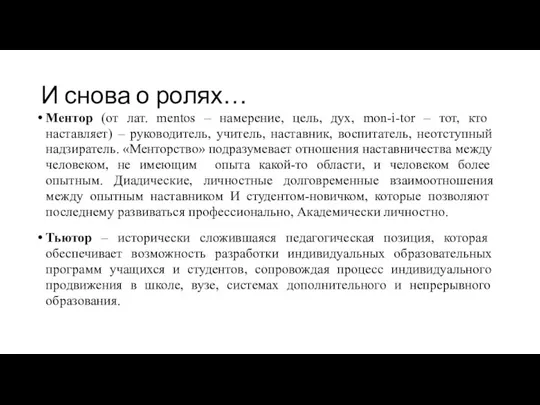 И снова о ролях…

• **Ментор** (от лат. mentos – намерение, цель, дух, mon-i-tor – тот, кто наставляет) – руководитель, учитель, наставник, воспитатель, неотступный надзиратель. «Менторство» подразумевает отношения наставничества между человеком, не имеющим опыта какой-то области, и человеком более опытным. Диадические, личностные долговременные взаимоотношения между опытным наставником И студентом-новичком, которые позволяют последнему развиваться профессионально, Академически личностно.

• **Тьютор** – исторически сложившаяся педагогическая позиция, которая обеспечивает возможность разработки индивидуальных образовательных программ учащихся и студентов, сопровождая процесс индивидуального продвижения в школе, вузе, системах дополнительного и непрерывного образования.